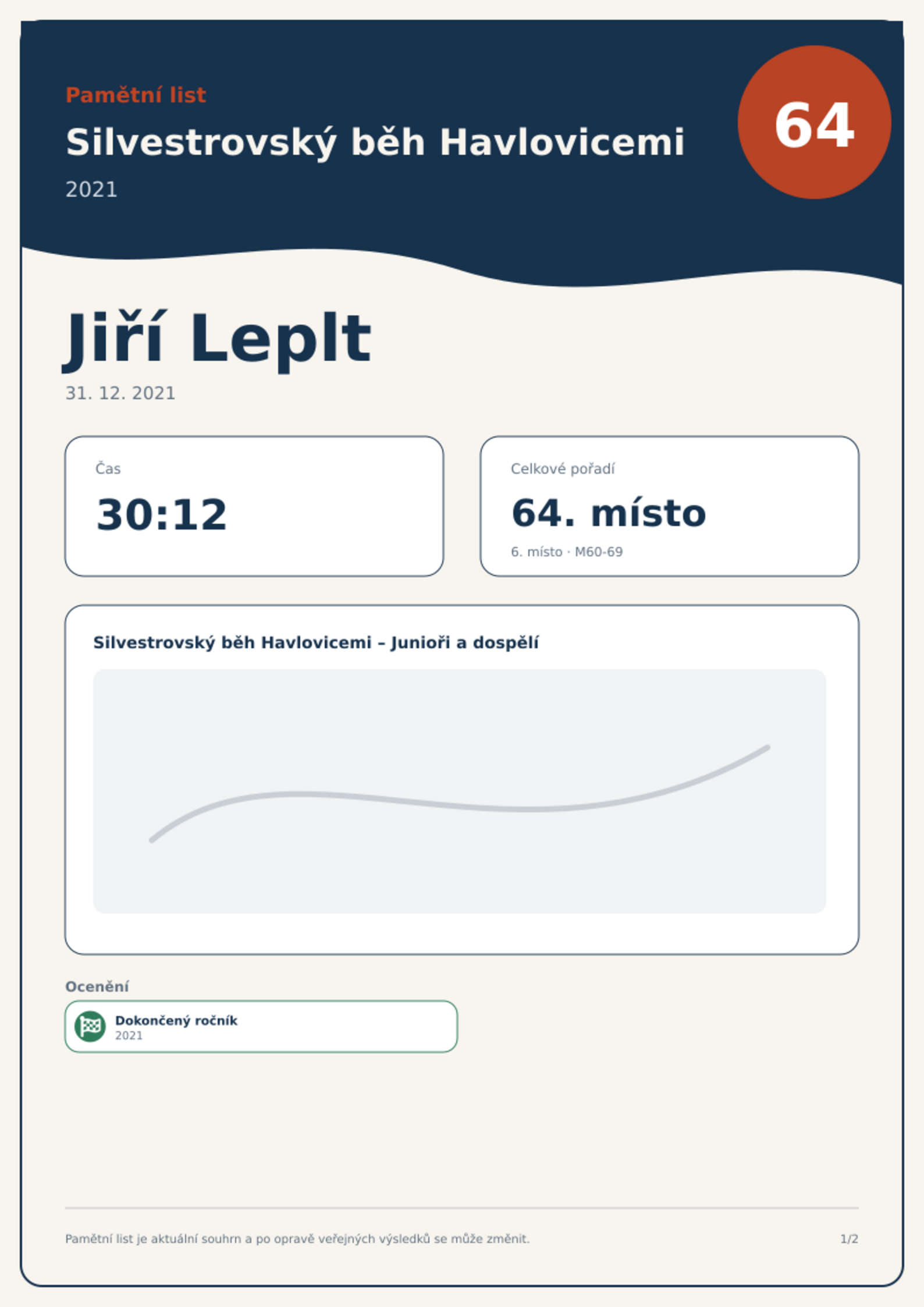 Pamětní list

Silvestrovský běh Havlovicemi

2021

64

Jiří Leplt

31. 12. 2021

Čas

30:12

Celkové pořadí

64. místo

6. místo · M60-69

Silvestrovský běh Havlovicemi – Junioři a dospělí

Ocenění

Dokončený ročník
2021

Pamětní list je aktuální souhrn a po opravě veřejných výsledků se může změnit.

1/2